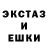 ЭКСТАЗ
И
ЕШКИ